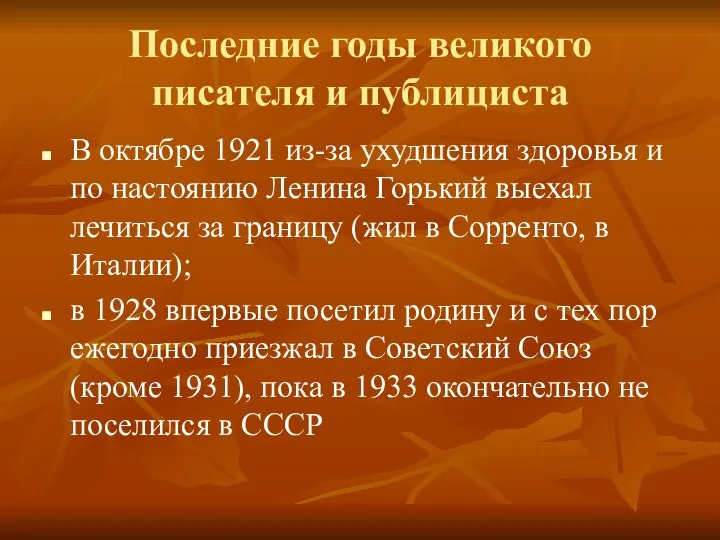 Последние годы великого писателя и публициста

■ В октябре 1921 из-за ухудшения здоровья и по настоянию Ленина Горький выехал лечиться за границу (жил в Сорренто, в Италии);

■ в 1928 впервые посетил родину и с тех пор ежегодно приезжал в Советский Союз (кроме 1931), пока в 1933 окончательно не поселился в СССР